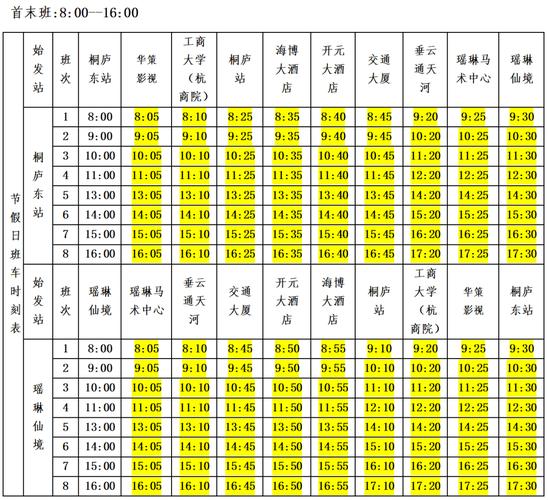 首末班:8:00—16:00

| 节假日班车时刻表 | 始发站 | 班次 | 桐庐东站 | 华策影视 | 工商大学（杭商院） | 桐庐站 | 海博大酒店 | 开元大酒店 | 交通大厦 | 垂云通天河 | 瑶琳马术中心 | 瑶琳仙境 |
|---|---|---|---|---|---|---|---|---|---|---|---|---|
| | 桐庐东站 | 1 | 8:00 | 8:05 | 8:10 | 8:25 | 8:35 | 8:40 | 8:45 | 9:20 | 9:25 | 9:30 |
| | | 2 | 9:00 | 9:05 | 9:10 | 9:25 | 9:35 | 9:40 | 9:45 | 10:20 | 10:25 | 10:30 |
| | | 3 | 10:00 | 10:05 | 10:10 | 10:25 | 10:35 | 10:40 | 10:45 | 11:20 | 11:25 | 11:30 |
| | | 4 | 11:00 | 11:05 | 11:10 | 11:25 | 11:35 | 11:40 | 11:45 | 12:20 | 12:25 | 12:30 |
| | | 5 | 13:00 | 13:05 | 13:10 | 13:25 | 13:35 | 13:40 | 13:45 | 14:20 | 14:25 | 14:30 |
| | | 6 | 14:00 | 14:05 | 14:10 | 14:25 | 14:35 | 14:40 | 14:45 | 15:20 | 15:25 | 15:30 |
| | | 7 | 15:00 | 15:05 | 15:10 | 15:25 | 15:35 | 15:40 | 15:45 | 16:20 | 16:25 | 16:30 |
| | | 8 | 16:00 | 16:05 | 16:10 | 16:25 | 16:35 | 16:40 | 16:45 | 17:20 | 17:25 | 17:30 |
| | 始发站 | 班次 | 瑶琳仙境 | 瑶琳马术中心 | 垂云通天河 | 交通大厦 | 开元大酒店 | 海博大酒店 | 桐庐站 | 工商大学（杭商院） | 华策影视 | 桐庐东站 |
| | 瑶琳仙境 | 1 | 8:00 | 8:05 | 8:10 | 8:45 | 8:50 | 8:55 | 9:10 | 9:20 | 9:25 | 9:30 |
| | | 2 | 9:00 | 9:05 | 9:10 | 9:45 | 9:50 | 9:55 | 10:10 | 10:20 | 10:25 | 10:30 |
| | | 3 | 10:00 | 10:05 | 10:10 | 10:45 | 10:50 | 10:55 | 11:10 | 11:20 | 11:25 | 11:30 |
| | | 4 | 11:00 | 11:05 | 11:10 | 11:45 | 11:50 | 11:55 | 12:10 | 12:20 | 12:25 | 12:30 |
| | | 5 | 13:00 | 13:05 | 13:10 | 13:45 | 13:50 | 13:55 | 14:10 | 14:20 | 14:25 | 14:30 |
| | | 6 | 14:00 | 14:05 | 14:10 | 14:45 | 14:50 | 14:55 | 15:10 | 15:20 | 15:25 | 15:30 |
| | | 7 | 15:00 | 15:05 | 15:10 | 15:45 | 15:50 | 15:55 | 16:10 | 16:20 | 16:25 | 16:30 |
| | | 8 | 16:00 | 16:05 | 16:10 | 16:45 | 16:50 | 16:55 | 17:10 | 17:20 | 17:25 | 17:30 |